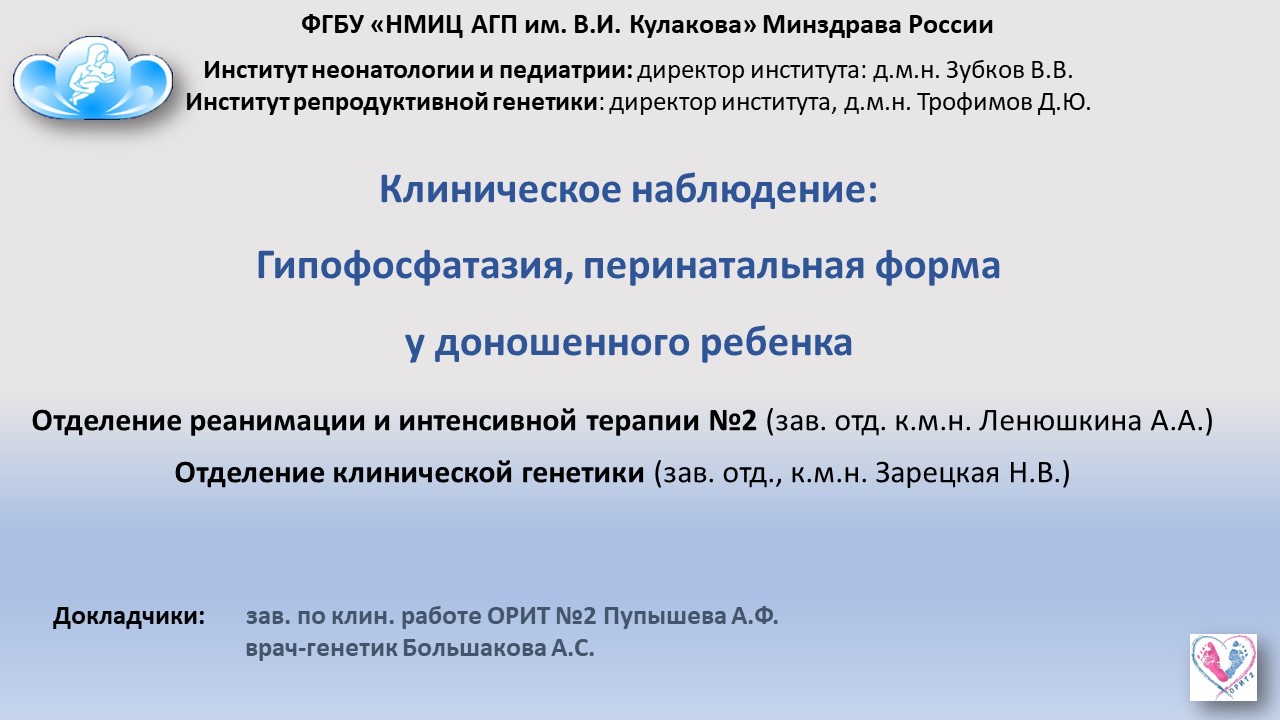 ФГБУ «НМИЦ АГП им. В.И. Кулакова» Минздрава России

Институт неонатологии и педиатрии: директор института: д.м.н. Зубков В.В.
Институт репродуктивной генетики: директор института, д.м.н. Трофимов Д.Ю.

Клиническое наблюдение:

Гипофосфатазия, перинатальная форма

у доношенного ребенка

Отделение реанимации и интенсивной терапии №2 (зав. отд. к.м.н. Ленюшкина А.А.)

Отделение клинической генетики (зав. отд., к.м.н. Зарецкая Н.В.)

Докладчики: зав. по клин. работе ОРИТ №2 Пупышева А.Ф.
врач-генетик Большакова А.С.

ОРИТ2